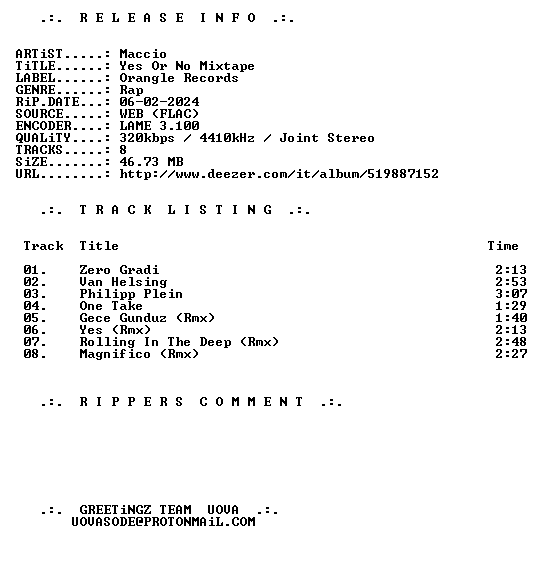 .:. R E L E A S E I N F O .:.

ARTiST.....: Maccio
TiTLE......: Yes Or No Mixtape
LABEL......: Orangle Records
GENRE......: Rap
RiP.DATE...: 06-02-2024
SOURCE.....: WEB (FLAC)
ENCODER....: LAME 3.100
QUALiTY....: 320kbps / 4410kHz / Joint Stereo
TRACKS.....: 8
SiZE.......: 46.73 MB
URL........: http://www.deezer.com/it/album/519887152

.:. T R A C K L I S T I N G .:.

| Track | Title | Time |
|---|---|---|
| 01. | Zero Gradi | 2:13 |
| 02. | Van Helsing | 2:53 |
| 03. | Philipp Plein | 3:07 |
| 04. | One Take | 1:29 |
| 05. | Gece Gunduz (Rmx) | 1:40 |
| 06. | Yes (Rmx) | 2:13 |
| 07. | Rolling In The Deep (Rmx) | 2:48 |
| 08. | Magnifico (Rmx) | 2:27 |

.:. R I P P E R S C O M M E N T .:.

.:. GREETiNGZ TEAM UOVA .:.
UOVASODE@PROTONMAiL.COM